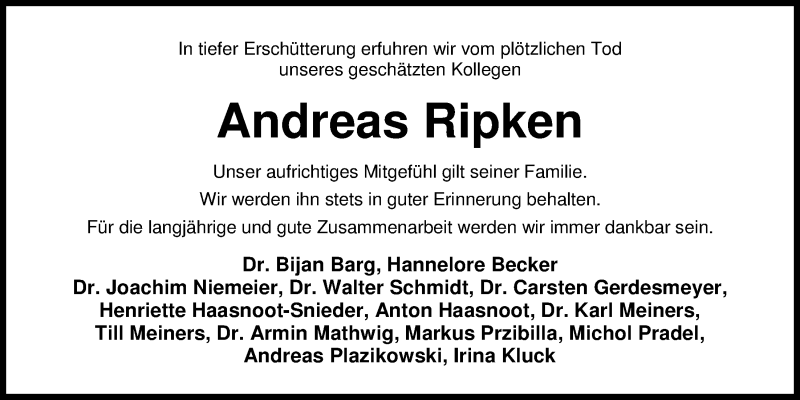 In tiefer Erschütterung erfuhren wir vom plötzlichen Tod unseres geschätzten Kollegen

Andreas Ripken

Unser aufrichtiges Mitgefühl gilt seiner Familie.

Wir werden ihn stets in guter Erinnerung behalten.

Für die langjährige und gute Zusammenarbeit werden wir immer dankbar sein.

Dr. Bijan Barg, Hannelore Becker
Dr. Joachim Niemeier, Dr. Walter Schmidt, Dr. Carsten Gerdesmeyer,
Henriette Haasnoot-Snieder, Anton Haasnoot, Dr. Karl Meiners,
Till Meiners, Dr. Armin Mathwig, Markus Przibilla, Michol Pradel,
Andreas Plazikowski, Irina Kluck